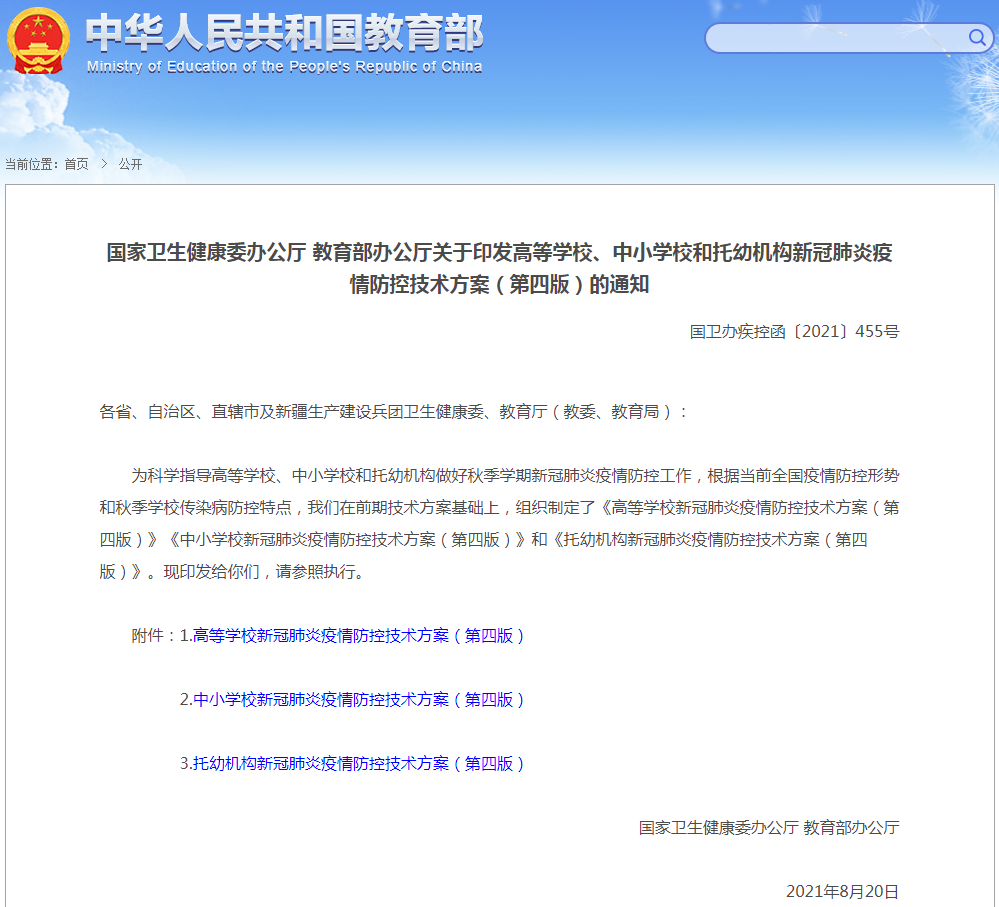 中华人民共和国教育部
Ministry of Education of the People's Republic of China

当前位置：首页 > 公开

国家卫生健康委办公厅 教育部办公厅关于印发高等学校、中小学校和托幼机构新冠肺炎疫情防控技术方案（第四版）的通知

国卫办疾控函〔2021〕455号

各省、自治区、直辖市及新疆生产建设兵团卫生健康委、教育厅（教委、教育局）：

为科学指导高等学校、中小学校和托幼机构做好秋季学期新冠肺炎疫情防控工作，根据当前全国疫情防控形势和秋季学校传染病防控特点，我们在前期技术方案基础上，组织制定了《高等学校新冠肺炎疫情防控技术方案（第四版）》《中小学校新冠肺炎疫情防控技术方案（第四版）》和《托幼机构新冠肺炎疫情防控技术方案（第四版）》。现印发给你们，请参照执行。

附件：1.高等学校新冠肺炎疫情防控技术方案（第四版）

2.中小学校新冠肺炎疫情防控技术方案（第四版）

3.托幼机构新冠肺炎疫情防控技术方案（第四版）

国家卫生健康委办公厅 教育部办公厅

2021年8月20日